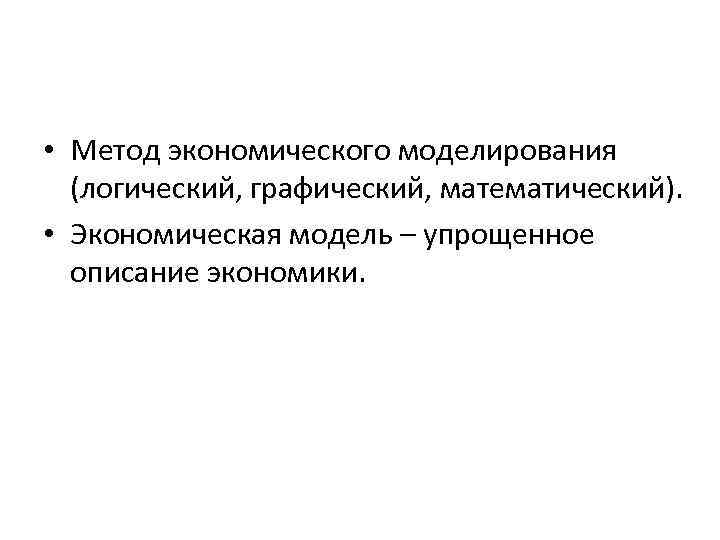 • Метод экономического моделирования (логический, графический, математический).

• Экономическая модель – упрощенное описание экономики.